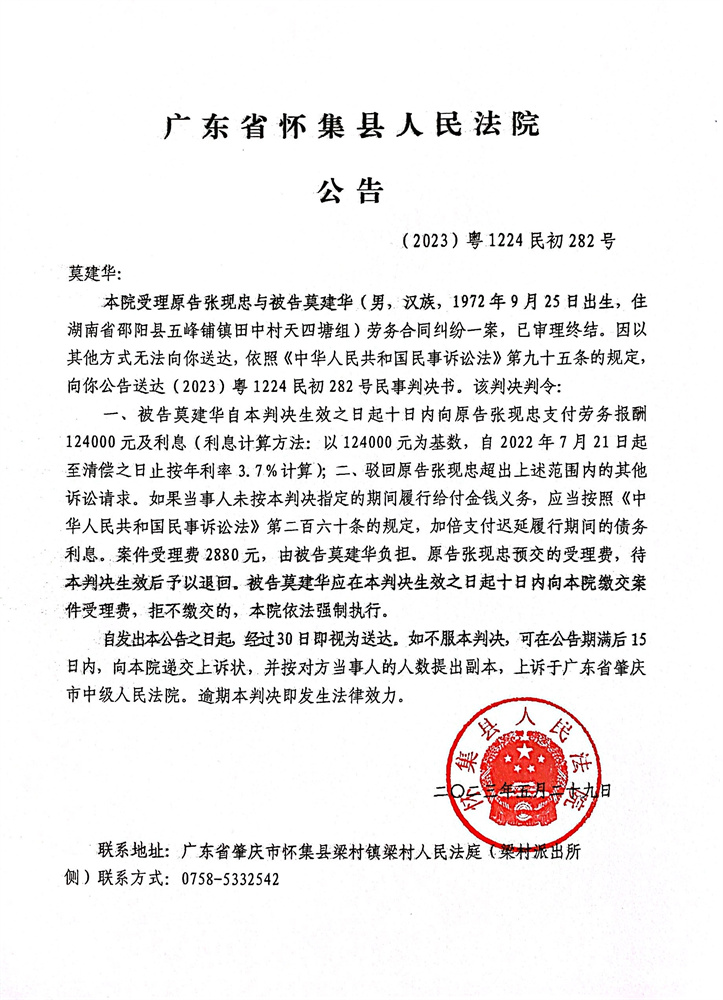 广东省怀集县人民法院

公告

（2023）粤1224民初282号

莫建华：

本院受理原告张现忠与被告莫建华（男，汉族，1972年9月25日出生，住湖南省邵阳县五峰铺镇田中村天四塘组）劳务合同纠纷一案，已审理终结。因以其他方式无法向你送达，依照《中华人民共和国民事诉讼法》第九十五条的规定，向你公告送达（2023）粤1224民初282号民事判决书。该判决判令：

一、被告莫建华自本判决生效之日起十日内向原告张现忠支付劳务报酬124000元及利息（利息计算方法：以124000元为基数，自2022年7月21日起至清偿之日止按年利率3.7%计算）；二、驳回原告张现忠超出上述范围内的其他诉讼请求。如果当事人未按本判决指定的期间履行给付金钱义务，应当按照《中华人民共和国民事诉讼法》第二百六十条的规定，加倍支付迟延履行期间的债务利息。案件受理费2880元，由被告莫建华负担。原告张现忠预交的受理费，待本判决生效后予以退回。被告莫建华应在本判决生效之日起十日内向本院缴交案件受理费，拒不缴交的，本院依法强制执行。

自发出本公告之日起，经过30日即视为送达。如不服本判决，可在公告期满后15日内，向本院递交上诉状，并按对方当事人的人数提出副本，上诉于广东省肇庆市中级人民法院。逾期本判决即发生法律效力。

怀集县人民法院

二〇二三年五月二十九日

联系地址：广东省肇庆市怀集县梁村镇梁村人民法庭（梁村派出所侧）联系方式：0758-5332542